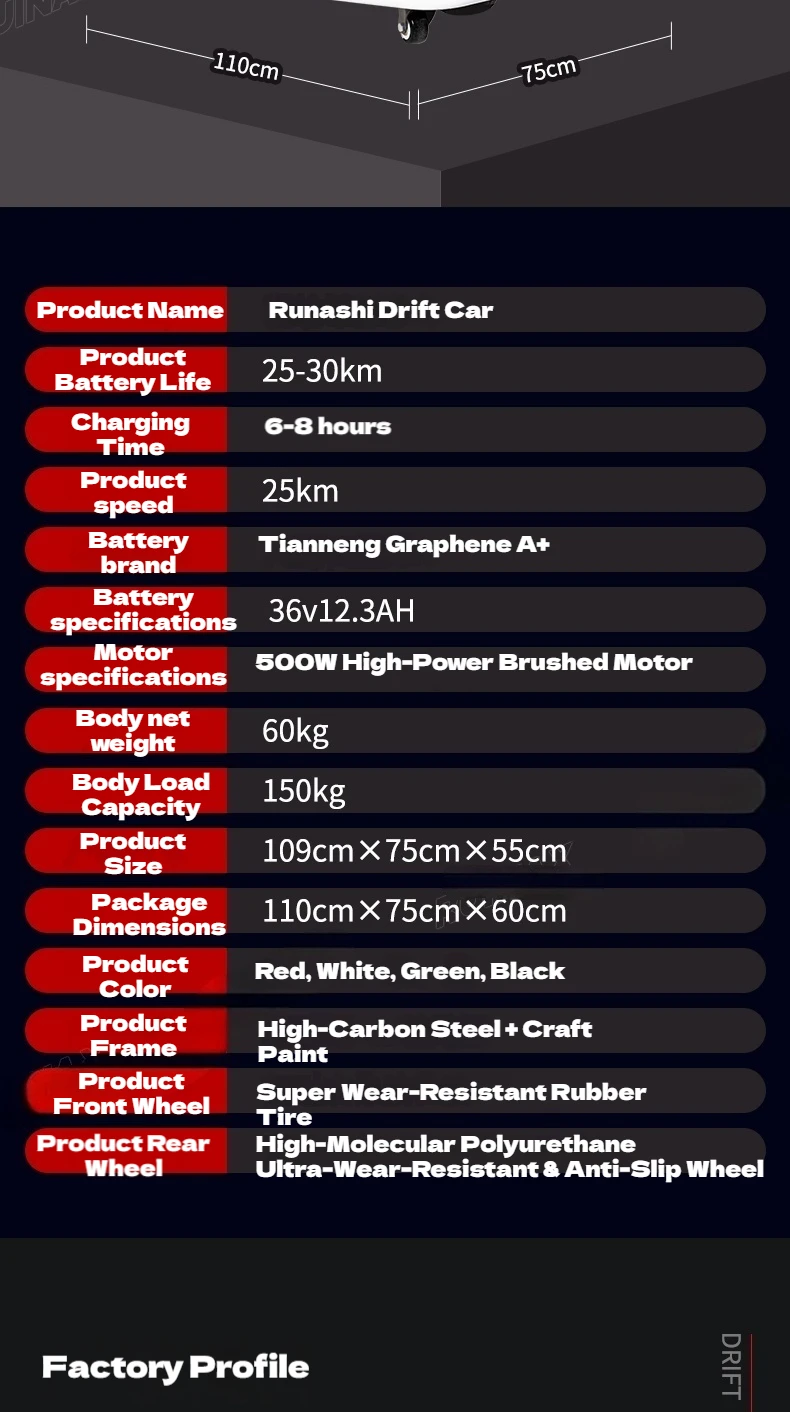 110cm

75cm

Product Name
Runashi Drift Car

Product Battery Life
25-30km

Charging Time
6-8 hours

Product speed
25km

Battery brand
Tianneng Graphene A+

Battery specifications
36v12.3AH

Motor specifications
500W High-Power Brushed Motor

Body net weight
60kg

Body Load Capacity
150kg

Product Size
109cm×75cm×55cm

Package Dimensions
110cm×75cm×60cm

Product Color
Red, White, Green, Black

Product Frame
High-Carbon Steel + Craft Paint

Product Front Wheel
Super Wear-Resistant Rubber Tire

Product Rear Wheel
High-Molecular Polyurethane Ultra-Wear-Resistant & Anti-Slip Wheel

Factory Profile

DRIFT